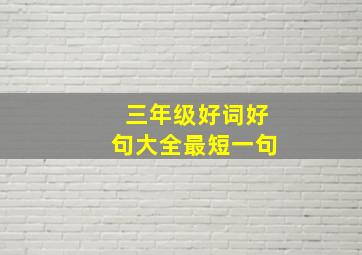 三年级好词好句大全最短一句